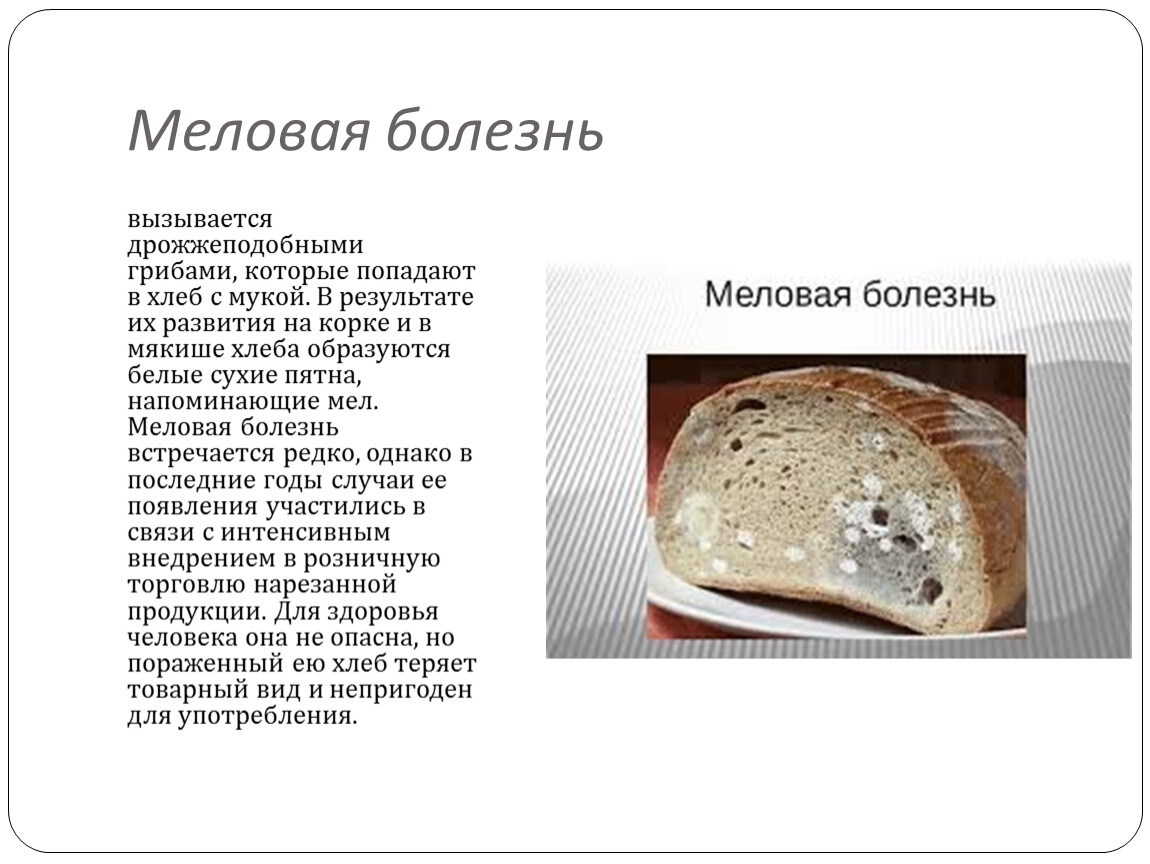 Меловая болезнь

вызывается дрожжеподобными грибами, которые попадают в хлеб с мукой. В результате их развития на корке и в мякише хлеба образуются белые сухие пятна, напоминающие мел. Меловая болезнь встречается редко, однако в последние годы случаи ее появления участились в связи с интенсивным внедрением в розничную торговлю нарезанной продукции. Для здоровья человека она не опасна, но пораженный ею хлеб теряет товарный вид и непригоден для употребления.

Меловая болезнь